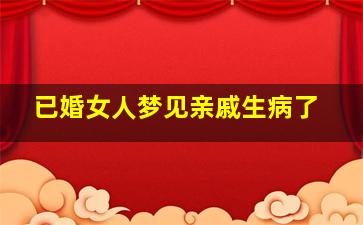 已婚女人梦见亲戚生病了